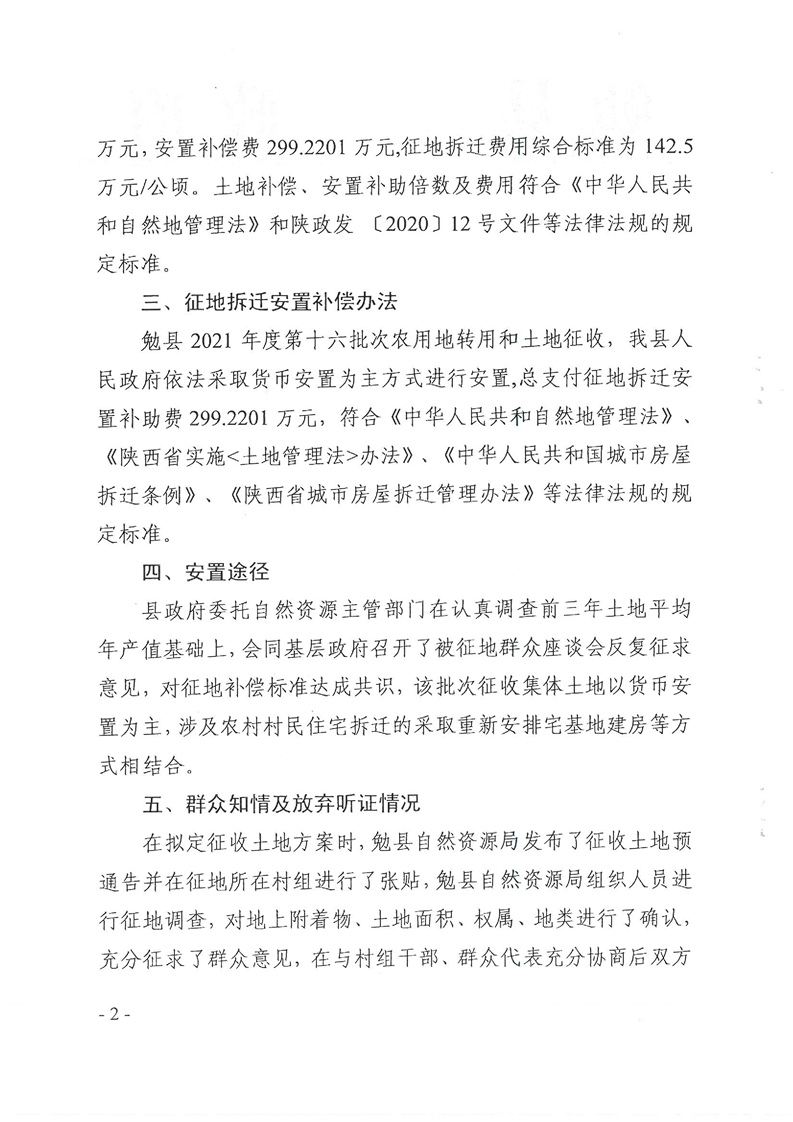 万元，安置补偿费 299.2201 万元，征地拆迁费用综合标准为 142.5 万元/公顷。土地补偿、安置补助倍数及费用符合《中华人民共和自然地管理法》和陕政发〔2020〕12 号文件等法律法规的规定标准。

三、征地拆迁安置补偿办法

勉县 2021 年度第十六批次农用地转用和土地征收，我县人民政府依法采取货币安置为主方式进行安置，总支付征地拆迁安置补助费 299.2201 万元，符合《中华人民共和自然地管理法》、《陕西省实施<土地管理法>办法》、《中华人民共和国城市房屋拆迁条例》、《陕西省城市房屋拆迁管理办法》等法律法规的规定标准。

四、安置途径

县政府委托自然资源主管部门在认真调查前三年土地平均年产值基础上，会同基层政府召开了被征地群众座谈会反复征求意见，对征地补偿标准达成共识，该批次征收集体土地以货币安置为主，涉及农村村民住宅拆迁的采取重新安排宅基地建房等方式相结合。

五、群众知情及放弃听证情况

在拟定征收土地方案时，勉县自然资源局发布了征收土地预通告并在征地所在村组进行了张贴，勉县自然资源局组织人员进行征地调查，对地上附着物、土地面积、权属、地类进行了确认，充分征求了群众意见，在与村组干部、群众代表充分协商后双方

- 2 -